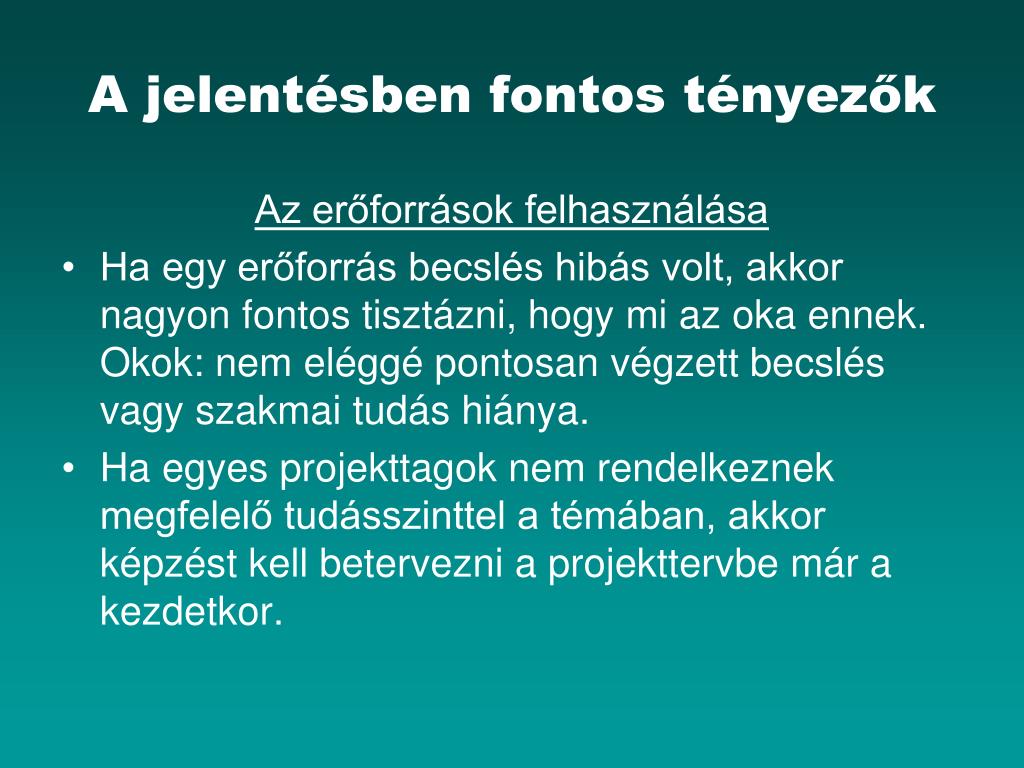 A jelentésben fontos tényezők

Az erőforrások felhasználása

• Ha egy erőforrás becslés hibás volt, akkor nagyon fontos tisztázni, hogy mi az oka ennek. Okok: nem eléggé pontosan végzett becslés vagy szakmai tudás hiánya.

• Ha egyes projekttagok nem rendelkeznek megfelelő tudásszinttel a témában, akkor képzést kell betervezni a projekttervbe már a kezdetkor.